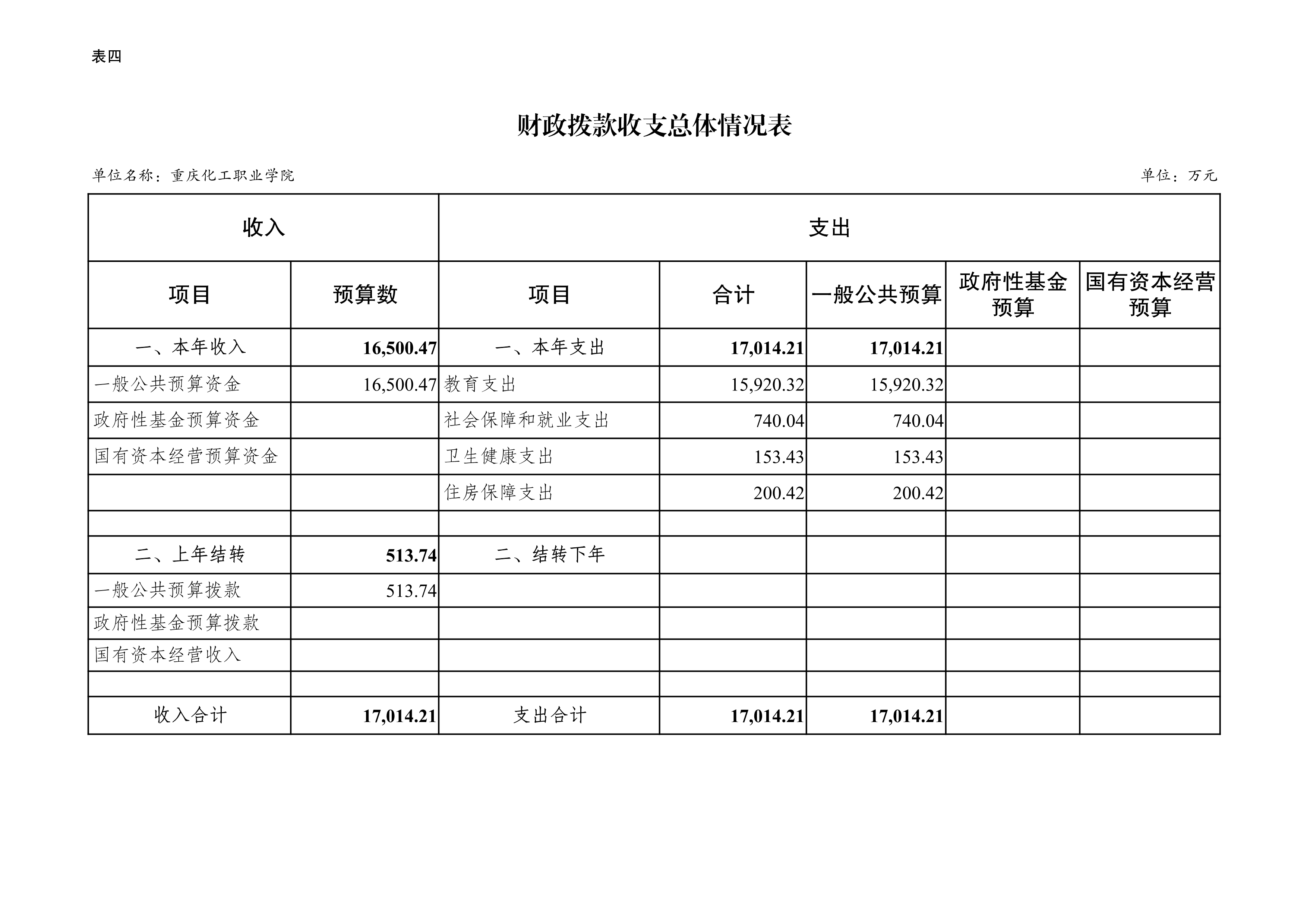 表四

财政拨款收支总体情况表

单位名称：重庆化工职业学院 单位：万元

| 收入 | | 支出 | | | | |
|---|---|---|---|---|---|---|
| 项目 | 预算数 | 项目 | 合计 | 一般公共预算 | 政府性基金预算 | 国有资本经营预算 |
| 一、本年收入 | 16,500.47 | 一、本年支出 | 17,014.21 | 17,014.21 | | |
| 一般公共预算资金 | 16,500.47 | 教育支出 | 15,920.32 | 15,920.32 | | |
| 政府性基金预算资金 | | 社会保障和就业支出 | 740.04 | 740.04 | | |
| 国有资本经营预算资金 | | 卫生健康支出 | 153.43 | 153.43 | | |
| | | 住房保障支出 | 200.42 | 200.42 | | |
| | | | | | | |
| 二、上年结转 | 513.74 | 二、结转下年 | | | | |
| 一般公共预算拨款 | 513.74 | | | | | |
| 政府性基金预算拨款 | | | | | | |
| 国有资本经营收入 | | | | | | |
| | | | | | | |
| 收入合计 | 17,014.21 | 支出合计 | 17,014.21 | 17,014.21 | | |